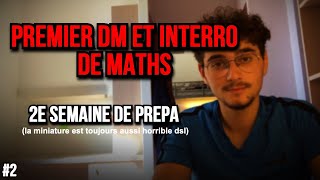 PREMIER DM ET INTERRO DE MATHS

2E SEMAINE DE PREPA
(la miniature est toujours aussi horrible dsl)

#2